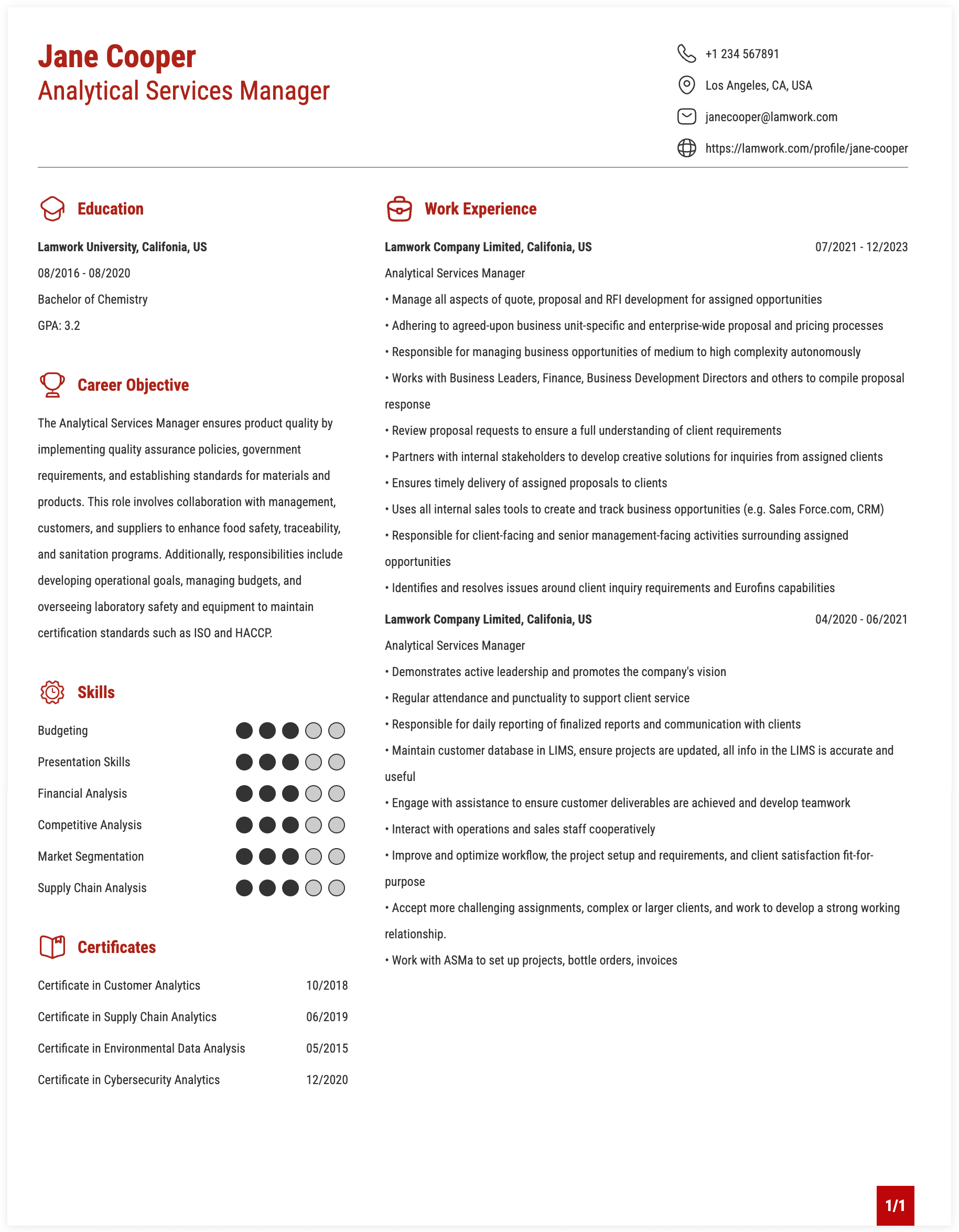 Jane Cooper
Analytical Services Manager

+1 234 567891
Los Angeles, CA, USA
janecooper@lamwork.com
https://lamwork.com/profile/jane-cooper

Education

Lamwork University, Califonia, US
08/2016 - 08/2020
Bachelor of Chemistry
GPA: 3.2

Career Objective

The Analytical Services Manager ensures product quality by implementing quality assurance policies, government requirements, and establishing standards for materials and products. This role involves collaboration with management, customers, and suppliers to enhance food safety, traceability, and sanitation programs. Additionally, responsibilities include developing operational goals, managing budgets, and overseeing laboratory safety and equipment to maintain certification standards such as ISO and HACCP.

Skills

Budgeting
Presentation Skills
Financial Analysis
Competitive Analysis
Market Segmentation
Supply Chain Analysis

Certificates

Certificate in Customer Analytics 10/2018
Certificate in Supply Chain Analytics 06/2019
Certificate in Environmental Data Analysis 05/2015
Certificate in Cybersecurity Analytics 12/2020

Work Experience

Lamwork Company Limited, Califonia, US 07/2021 - 12/2023
Analytical Services Manager
• Manage all aspects of quote, proposal and RFI development for assigned opportunities
• Adhering to agreed-upon business unit-specific and enterprise-wide proposal and pricing processes
• Responsible for managing business opportunities of medium to high complexity autonomously
• Works with Business Leaders, Finance, Business Development Directors and others to compile proposal response
• Review proposal requests to ensure a full understanding of client requirements
• Partners with internal stakeholders to develop creative solutions for inquiries from assigned clients
• Ensures timely delivery of assigned proposals to clients
• Uses all internal sales tools to create and track business opportunities (e.g. Sales Force.com, CRM)
• Responsible for client-facing and senior management-facing activities surrounding assigned opportunities
• Identifies and resolves issues around client inquiry requirements and Eurofins capabilities

Lamwork Company Limited, Califonia, US 04/2020 - 06/2021
Analytical Services Manager
• Demonstrates active leadership and promotes the company's vision
• Regular attendance and punctuality to support client service
• Responsible for daily reporting of finalized reports and communication with clients
• Maintain customer database in LIMS, ensure projects are updated, all info in the LIMS is accurate and useful
• Engage with assistance to ensure customer deliverables are achieved and develop teamwork
• Interact with operations and sales staff cooperatively
• Improve and optimize workflow, the project setup and requirements, and client satisfaction fit-for-purpose
• Accept more challenging assignments, complex or larger clients, and work to develop a strong working relationship.
• Work with ASMa to set up projects, bottle orders, invoices

1/1